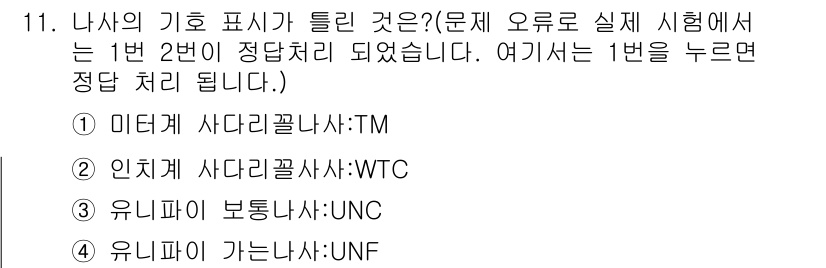 11. 나사의 기호 표시가 틀린 것은?(문제 오류로 실제 시험에서는 1번 2번이 정답처리 되었습니다. 여기서는 1번을 누르면 정답 처리 됩니다.)

① 미터계 사다리꼴나사:TM

② 인치계 사다리꼴사사:WTC

③ 유니파이 보통나사:UNC

④ 유니파이 가는나사:UNF